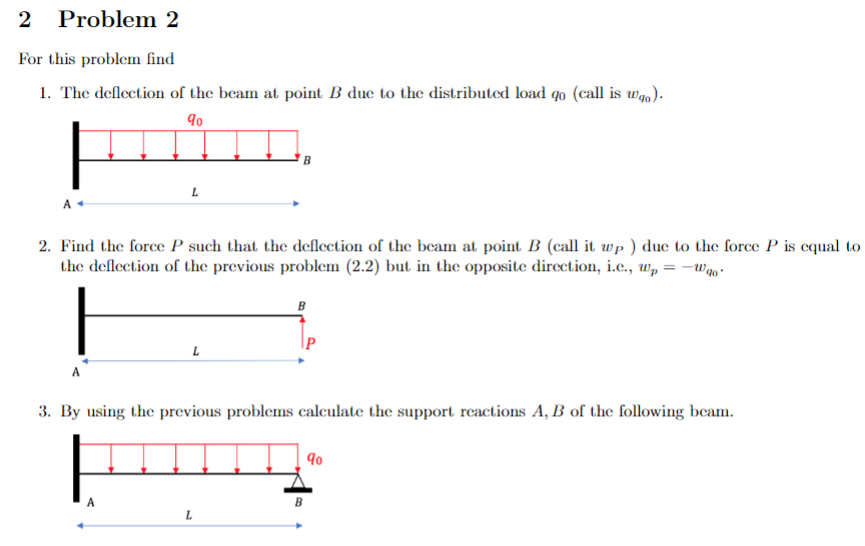 2 Problem 2

For this problem find

1. The deflection of the beam at point $B$ due to the distributed load $q_0$ (call is $w_{q_0}$).

$q_0$

B

L

A

2. Find the force $P$ such that the deflection of the beam at point $B$ (call it $w_P$ ) due to the force $P$ is equal to the deflection of the previous problem (2.2) but in the opposite direction, i.e., $w_p = -w_{q_0}$.

B

P

L

A

3. By using the previous problems calculate the support reactions $A, B$ of the following beam.

$q_0$

A

B

L